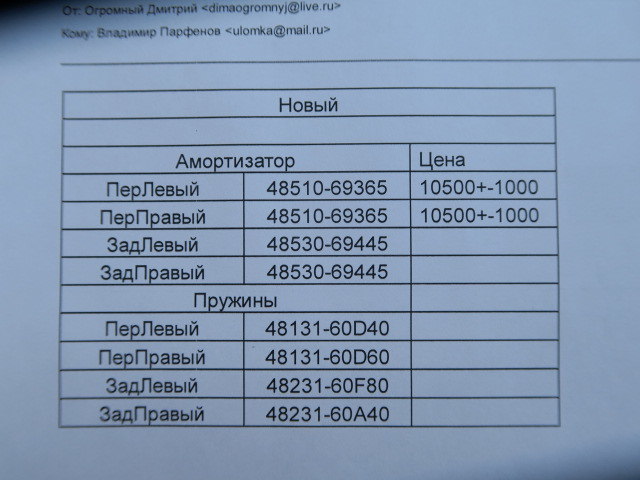 От: Огромный Дмитрий <dimaogromnyj@live.ru>

Кому: Владимир Парфенов <ulomka@mail.ru>

| Новый | | |
|---|---|---|
| | | |
| Амортизатор | | Цена |
| ПерЛевый | 48510-69365 | 10500+-1000 |
| ПерПравый | 48510-69365 | 10500+-1000 |
| ЗадЛевый | 48530-69445 | |
| ЗадПравый | 48530-69445 | |
| Пружины | | |
| ПерЛевый | 48131-60D40 | |
| ПерПравый | 48131-60D60 | |
| ЗадЛевый | 48231-60F80 | |
| ЗадПравый | 48231-60A40 | |